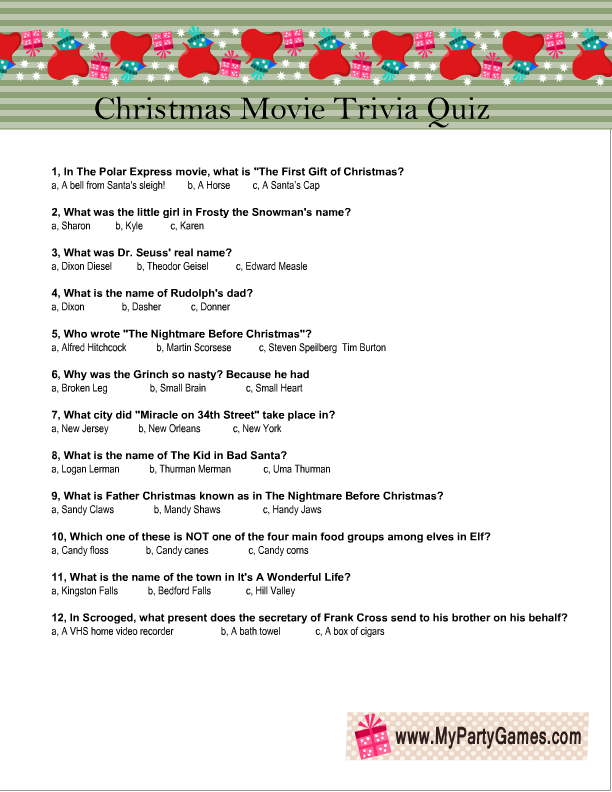 Christmas Movie Trivia Quiz

1, In The Polar Express movie, what is "The First Gift of Christmas?
a, A bell from Santa's sleigh! b, A Horse c, A Santa's Cap

2, What was the little girl in Frosty the Snowman's name?
a, Sharon b, Kyle c, Karen

3, What was Dr. Seuss' real name?
a, Dixon Diesel b, Theodor Geisel c, Edward Measle

4, What is the name of Rudolph's dad?
a, Dixon b, Dasher c, Donner

5, Who wrote "The Nightmare Before Christmas"?
a, Alfred Hitchcock b, Martin Scorsese c, Steven Speilberg Tim Burton

6, Why was the Grinch so nasty? Because he had
a, Broken Leg b, Small Brain c, Small Heart

7, What city did "Miracle on 34th Street" take place in?
a, New Jersey b, New Orleans c, New York

8, What is the name of The Kid in Bad Santa?
a, Logan Lerman b, Thurman Merman c, Uma Thurman

9, What is Father Christmas known as in The Nightmare Before Christmas?
a, Sandy Claws b, Mandy Shaws c, Handy Jaws

10, Which one of these is NOT one of the four main food groups among elves in Elf?
a, Candy floss b, Candy canes c, Candy corns

11, What is the name of the town in It's A Wonderful Life?
a, Kingston Falls b, Bedford Falls c, Hill Valley

12, In Scrooged, what present does the secretary of Frank Cross send to his brother on his behalf?
a, A VHS home video recorder b, A bath towel c, A box of cigars

www.MyPartyGames.com